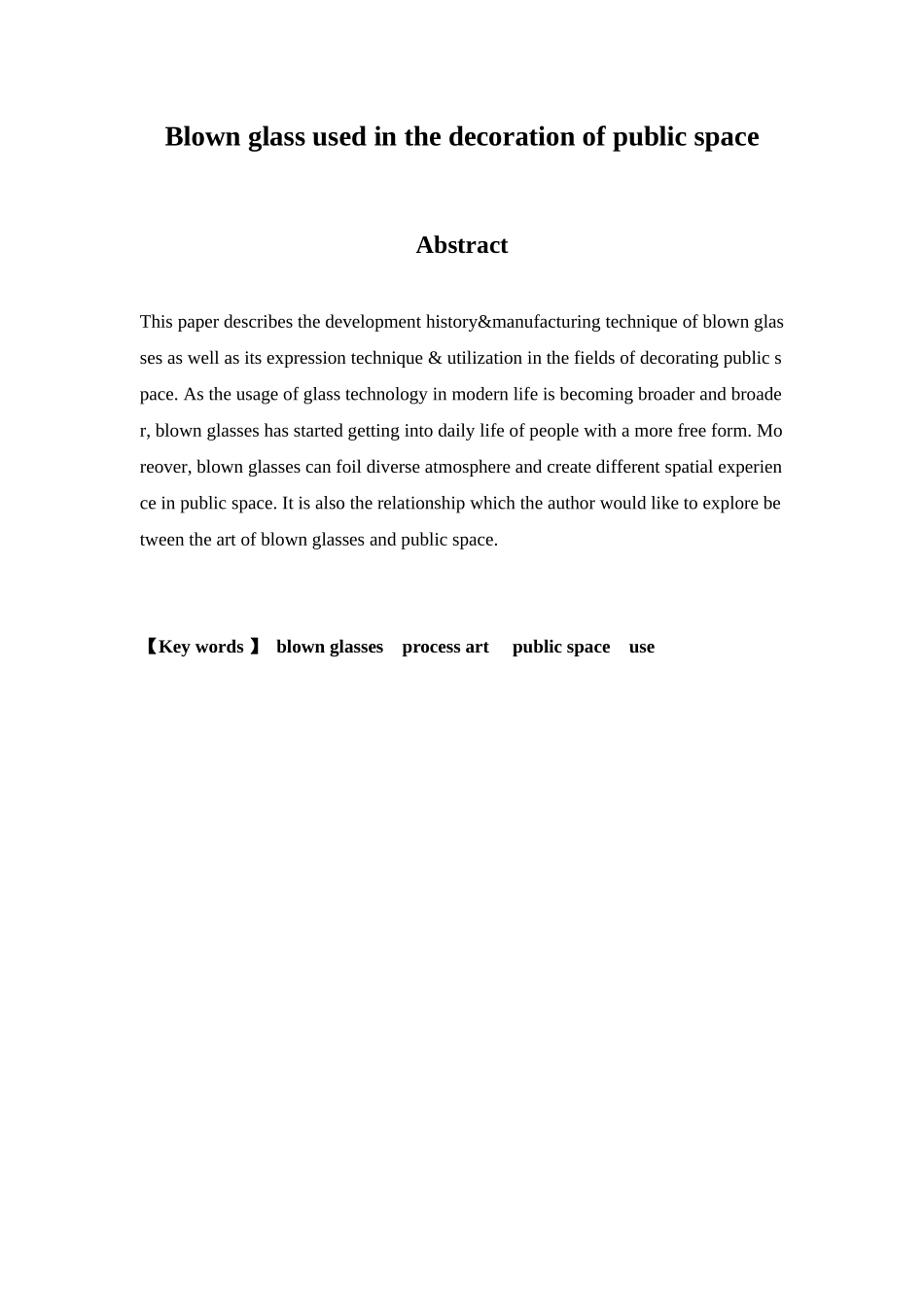 Blown glass used in the decoration of public space

Abstract

This paper describes the development history&manufacturing technique of blown glasses as well as its expression technique & utilization in the fields of decorating public space. As the usage of glass technology in modern life is becoming broader and broader, blown glasses has started getting into daily life of people with a more free form. Moreover, blown glasses can foil diverse atmosphere and create different spatial experience in public space. It is also the relationship which the author would like to explore between the art of blown glasses and public space.

【Key words 】 blown glasses process art public space use